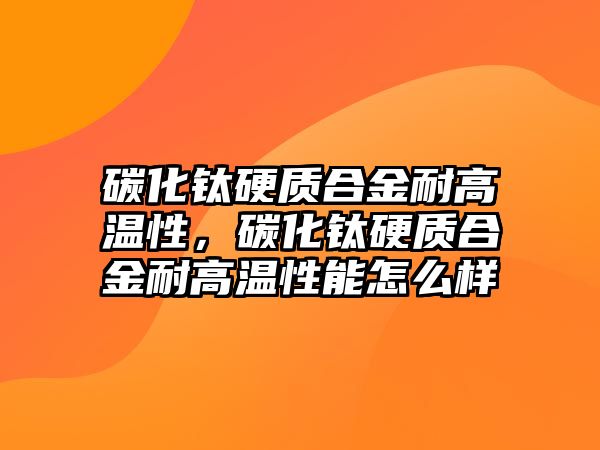 碳化钛硬质合金耐高温性，碳化钛硬质合金耐高温性能怎么样